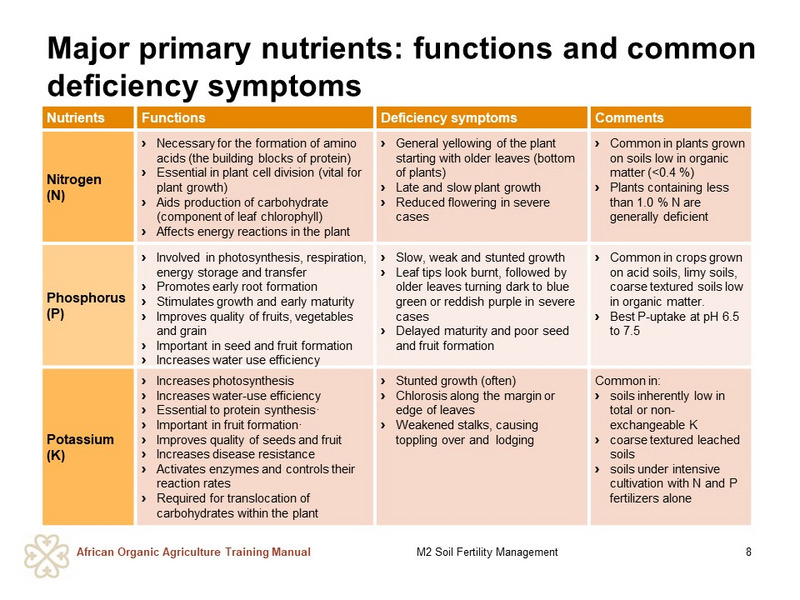 Major primary nutrients: functions and common deficiency symptoms

| Nutrients | Functions | Deficiency symptoms | Comments |
|---|---|---|---|
| Nitrogen (N) | › Necessary for the formation of amino acids (the building blocks of protein) › Essential in plant cell division (vital for plant growth) › Aids production of carbohydrate (component of leaf chlorophyll) › Affects energy reactions in the plant | › General yellowing of the plant starting with older leaves (bottom of plants) › Late and slow plant growth › Reduced flowering in severe cases | › Common in plants grown on soils low in organic matter (<0.4 %) › Plants containing less than 1.0 % N are generally deficient |
| Phosphorus (P) | › Involved in photosynthesis, respiration, energy storage and transfer › Promotes early root formation › Stimulates growth and early maturity › Improves quality of fruits, vegetables and grain › Important in seed and fruit formation › Increases water use efficiency | › Slow, weak and stunted growth › Leaf tips look burnt, followed by older leaves turning dark to blue green or reddish purple in severe cases › Delayed maturity and poor seed and fruit formation | › Common in crops grown on acid soils, limy soils, coarse textured soils low in organic matter. › Best P-uptake at pH 6.5 to 7.5 |
| Potassium (K) | › Increases photosynthesis › Increases water-use efficiency › Essential to protein synthesis· › Important in fruit formation· › Improves quality of seeds and fruit › Increases disease resistance › Activates enzymes and controls their reaction rates › Required for translocation of carbohydrates within the plant | › Stunted growth (often) › Chlorosis along the margin or edge of leaves › Weakened stalks, causing toppling over and lodging | Common in: › soils inherently low in total or non-exchangeable K › coarse textured leached soils › soils under intensive cultivation with N and P fertilizers alone |

African Organic Agriculture Training Manual M2 Soil Fertility Management 8